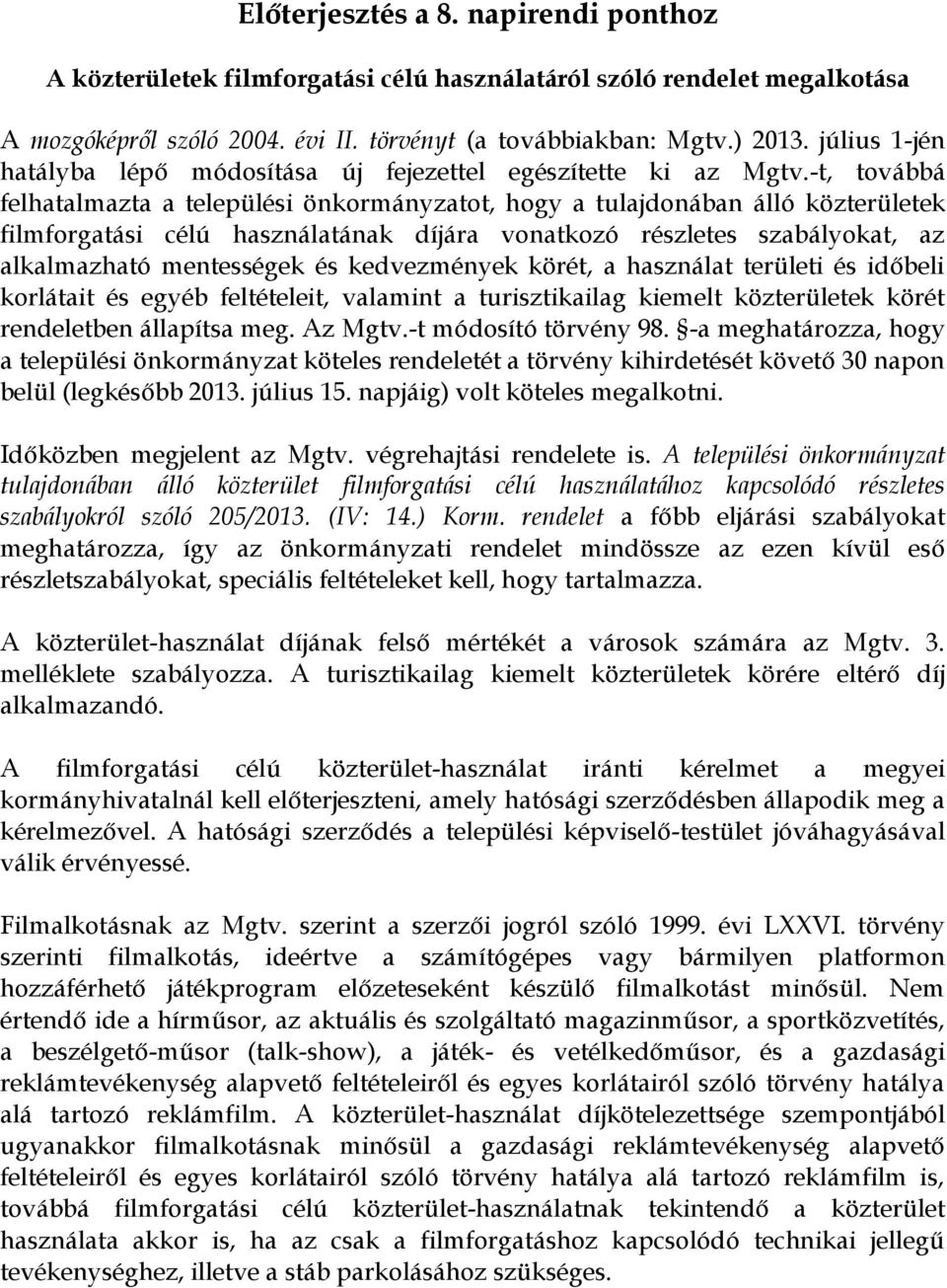 Előterjesztés a 8. napirendi ponthoz

A közterületek filmforgatási célú használatáról szóló rendelet megalkotása

A mozgóképről szóló 2004. évi II. törvényt (a továbbiakban: Mgtv.) 2013. július 1-jén hatályba lépő módosítása új fejezettel egészítette ki az Mgtv.-t, továbbá felhatalmazta a települési önkormányzatot, hogy a tulajdonában álló közterületek filmforgatási célú használatának díjára vonatkozó részletes szabályokat, az alkalmazható mentességek és kedvezmények körét, a használat területi és időbeli korlátait és egyéb feltételeit, valamint a turisztikailag kiemelt közterületek körét rendeletben állapítsa meg. Az Mgtv.-t módosító törvény 98. §-a meghatározza, hogy a települési önkormányzat köteles rendeletét a törvény kihirdetését követő 30 napon belül (legkésőbb 2013. július 15. napjáig) volt köteles megalkotni.

Időközben megjelent az Mgtv. végrehajtási rendelete is. A települési önkormányzat tulajdonában álló közterület filmforgatási célú használatához kapcsolódó részletes szabályokról szóló 205/2013. (IV: 14.) Korm. rendelet a főbb eljárási szabályokat meghatározza, így az önkormányzati rendelet mindössze az ezen kívül eső részletszabályokat, speciális feltételeket kell, hogy tartalmazza.

A közterület-használat díjának felső mértékét a városok számára az Mgtv. 3. melléklete szabályozza. A turisztikailag kiemelt közterületek körére eltérő díj alkalmazandó.

A filmforgatási célú közterület-használat iránti kérelmet a megyei kormányhivatalnál kell előterjeszteni, amely hatósági szerződésben állapodik meg a kérelmezővel. A hatósági szerződés a települési képviselő-testület jóváhagyásával válik érvényessé.

Filmalkotásnak az Mgtv. szerint a szerzői jogról szóló 1999. évi LXXVI. törvény szerinti filmalkotás, ideértve a számítógépes vagy bármilyen platformon hozzáférhető játékprogram előzeteseként készülő filmalkotást minősül. Nem értendő ide a hírműsor, az aktuális és szolgáltató magazinműsor, a sportközvetítés, a beszélgető-műsor (talk-show), a játék- és vetélkedőműsor, és a gazdasági reklámtevékenység alapvető feltételeiről és egyes korlátairól szóló törvény hatálya alá tartozó reklámfilm. A közterület-használat díjkötelezettsége szempontjából ugyanakkor filmalkotásnak minősül a gazdasági reklámtevékenység alapvető feltételeiről és egyes korlátairól szóló törvény hatálya alá tartozó reklámfilm is, továbbá filmforgatási célú közterület-használatnak tekintendő a közterület használata akkor is, ha az csak a filmforgatáshoz kapcsolódó technikai jellegű tevékenységhez, illetve a stáb parkolásához szükséges.